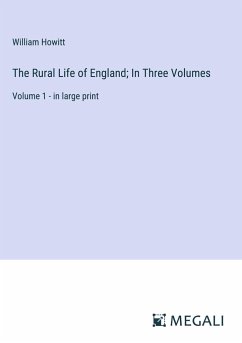 William Howitt

The Rural Life of England; In Three Volumes

Volume 1 - in large print

MEGALI